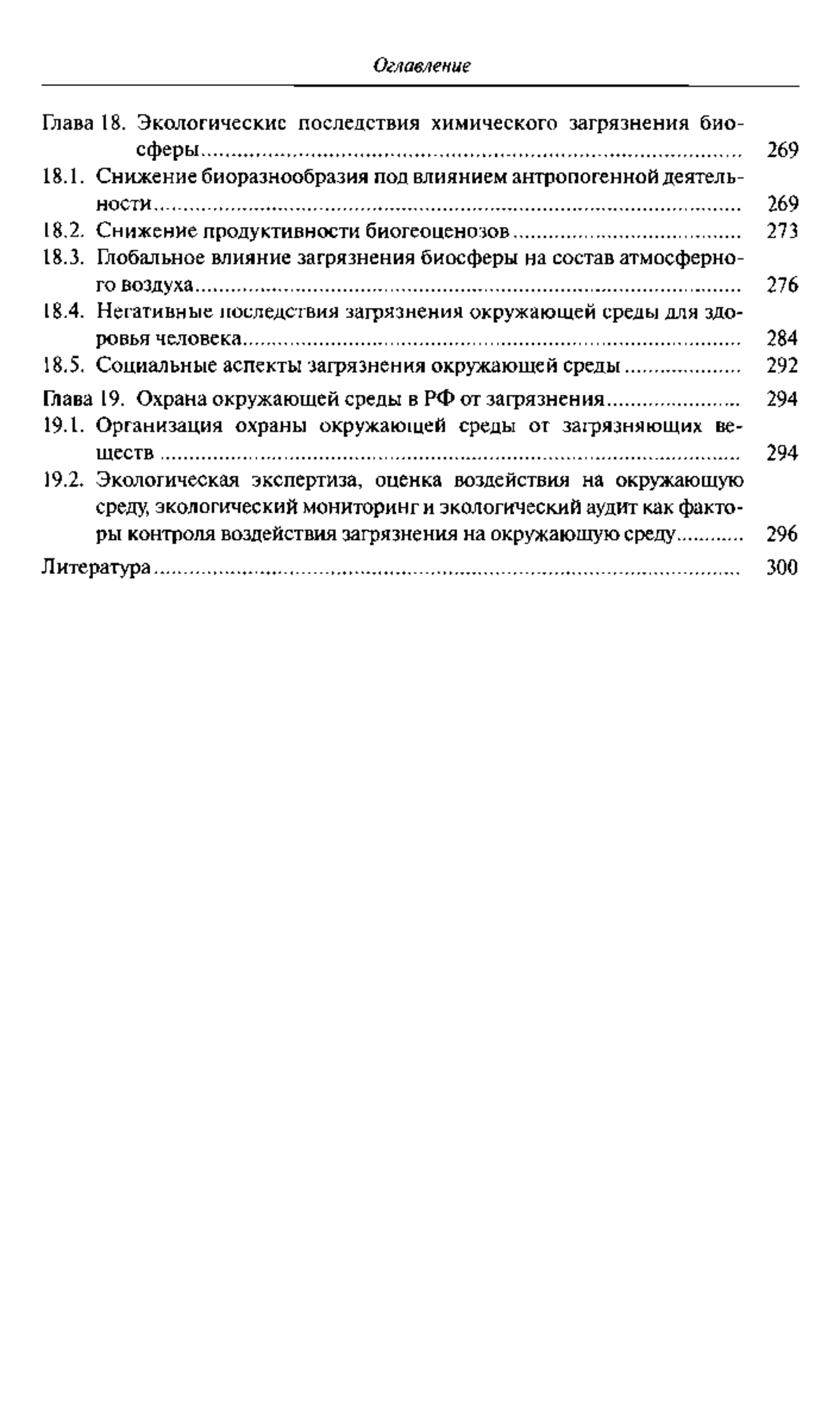 Оглавление

Глава 18. Экологические последствия химического загрязнения биосферы ........ 269
18.1. Снижение биоразнообразия под влиянием антропогенной деятельности ........ 269
18.2. Снижение продуктивности биогеоценозов ........ 273
18.3. Глобальное влияние загрязнения биосферы на состав атмосферного воздуха ........ 276
18.4. Негативные последствия загрязнения окружающей среды для здоровья человека ........ 284
18.5. Социальные аспекты загрязнения окружающей среды ........ 292

Глава 19. Охрана окружающей среды в РФ от загрязнения ........ 294
19.1. Организация охраны окружающей среды от загрязняющих веществ ........ 294
19.2. Экологическая экспертиза, оценка воздействия на окружающую среду, экологический мониторинг и экологический аудит как факторы контроля воздействия загрязнения на окружающую среду ........ 296

Литература ........ 300